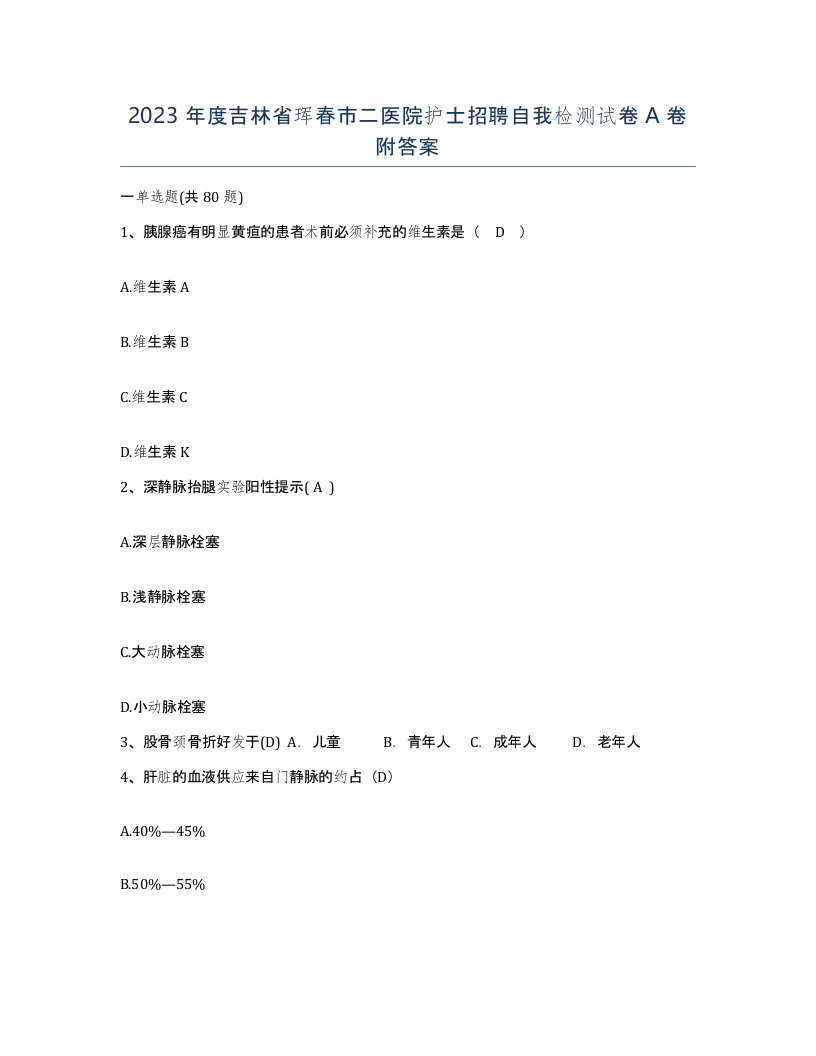 2023 年度吉林省珲春市二医院护士招聘自我检测试卷 A 卷附答案

一单选题(共 80 题)

1、胰腺癌有明显黄疸的患者术前必须补充的维生素是（　D　）

A.维生素 A

B.维生素 B

C.维生素 C

D.维生素 K

2、深静脉抬腿实验阳性提示( A )

A.深层静脉栓塞

B.浅静脉栓塞

C.大动脉栓塞

D.小动脉栓塞

3、股骨颈骨折好发于(D)　A.　儿童　　B.　青年人　C.　成年人　　D.　老年人

4、肝脏的血液供应来自门静脉的约占（D）

A.40%—45%

B.50%—55%